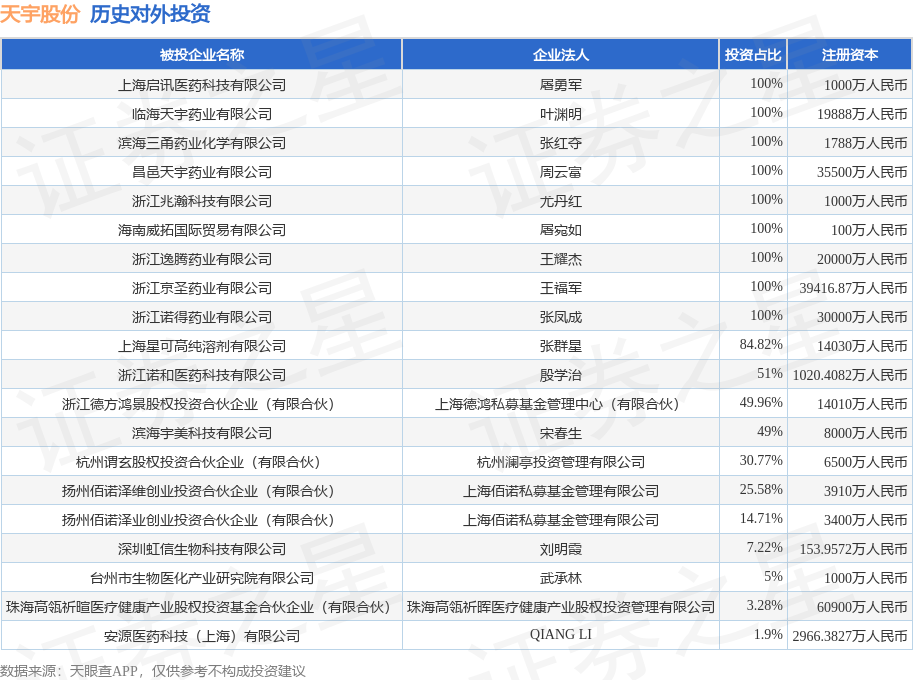 天宇股份 历史对外投资

| 被投企业名称 | 企业法人 | 投资占比 | 注册资本 |
|---|---|---|---|
| 上海启讯医药科技有限公司 | 屠勇军 | 100% | 1000万人民币 |
| 临海天宇药业有限公司 | 叶渊明 | 100% | 19888万人民币 |
| 滨海三甬药业化学有限公司 | 张红夺 | 100% | 1788万人民币 |
| 昌邑天宇药业有限公司 | 周云富 | 100% | 35500万人民币 |
| 浙江兆瀚科技有限公司 | 尤丹红 | 100% | 1000万人民币 |
| 海南威拓国际贸易有限公司 | 屠宛如 | 100% | 100万人民币 |
| 浙江逸腾药业有限公司 | 王耀杰 | 100% | 20000万人民币 |
| 浙江京圣药业有限公司 | 王福军 | 100% | 39416.87万人民币 |
| 浙江诺得药业有限公司 | 张凤成 | 100% | 30000万人民币 |
| 上海星可高纯溶剂有限公司 | 张群星 | 84.82% | 14030万人民币 |
| 浙江诺和医药科技有限公司 | 殷学治 | 51% | 1020.4082万人民币 |
| 浙江德方鸿景股权投资合伙企业（有限合伙） | 上海德鸿私募基金管理中心（有限合伙） | 49.96% | 14010万人民币 |
| 滨海宇美科技有限公司 | 宋春生 | 49% | 8000万人民币 |
| 杭州谓玄股权投资合伙企业（有限合伙） | 杭州澜亭投资管理有限公司 | 30.77% | 6500万人民币 |
| 扬州佰诺泽维创业投资合伙企业（有限合伙） | 上海佰诺私募基金管理有限公司 | 25.58% | 3910万人民币 |
| 扬州佰诺泽业创业投资合伙企业（有限合伙） | 上海佰诺私募基金管理有限公司 | 14.71% | 3400万人民币 |
| 深圳虹信生物科技有限公司 | 刘明霞 | 7.22% | 153.9572万人民币 |
| 台州市生物医化产业研究院有限公司 | 武承林 | 5% | 1000万人民币 |
| 珠海高瓴祈暄医疗健康产业股权投资基金合伙企业（有限合伙） | 珠海高瓴祈晖医疗健康产业股权投资管理有限公司 | 3.28% | 60900万人民币 |
| 安源医药科技（上海）有限公司 | QIANG LI | 1.9% | 2966.3827万人民币 |

数据来源：天眼查APP，仅供参考不构成投资建议